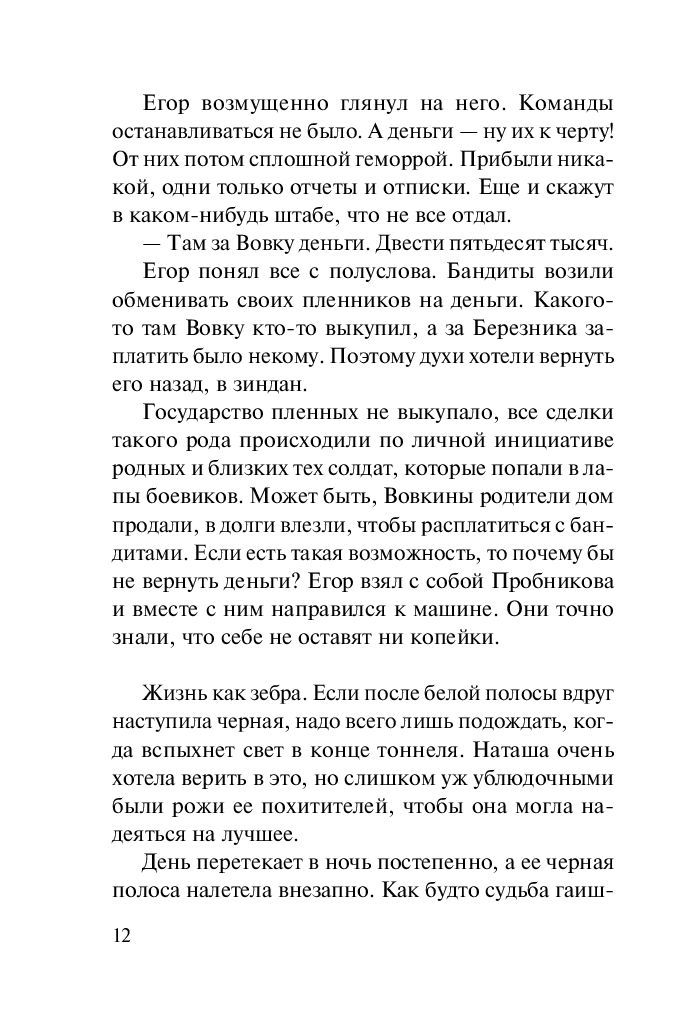 Егор возмущенно глянул на него. Команды останавливаться не было. А деньги — ну их к черту! От них потом сплошной геморрой. Прибыли никакой, одни только отчеты и отписки. Еще и скажут в каком-нибудь штабе, что не все отдал.

— Там за Вовку деньги. Двести пятьдесят тысяч.

Егор понял все с полуслова. Бандиты возили обменивать своих пленников на деньги. Какого-то там Вовку кто-то выкупил, а за Березника заплатить было некому. Поэтому духи хотели вернуть его назад, в зиндан.

Государство пленных не выкупало, все сделки такого рода происходили по личной инициативе родных и близких тех солдат, которые попали в лапы боевиков. Может быть, Вовкины родители дом продали, в долги влезли, чтобы расплатиться с бандитами. Если есть такая возможность, то почему бы не вернуть деньги? Егор взял с собой Пробникова и вместе с ним направился к машине. Они точно знали, что себе не оставят ни копейки.

Жизнь как зебра. Если после белой полосы вдруг наступила черная, надо всего лишь подождать, когда вспыхнет свет в конце тоннеля. Наташа очень хотела верить в это, но слишком уж ублюдочными были рожи ее похитителей, чтобы она могла надеяться на лучшее.

День перетекает в ночь постепенно, а ее черная полоса налетела внезапно. Как будто судьба гаиш-

12